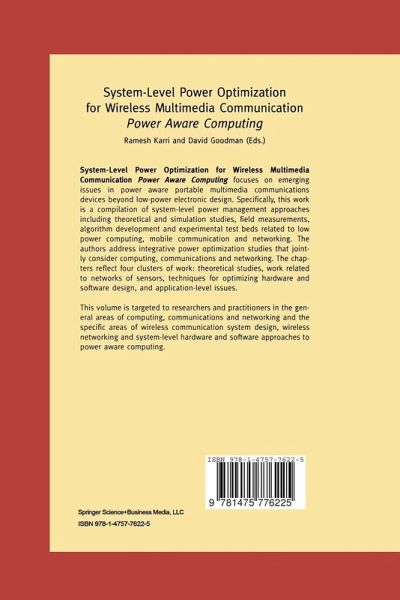 System-Level Power Optimization
for Wireless Multimedia Communication
Power Aware Computing

Ramesh Karri and David Goodman (Eds.)

System-Level Power Optimization for Wireless Multimedia Communication Power Aware Computing focuses on emerging issues in power aware portable multimedia communications devices beyond low-power electronic design. Specifically, this work is a compilation of system-level power management approaches including theoretical and simulation studies, field measurements, algorithm development and experimental test beds related to low power computing, mobile communication and networking. The authors address integrative power optimization studies that jointly consider computing, communications and networking. The chapters reflect four clusters of work: theoretical studies, work related to networks of sensors, techniques for optimizing hardware and software design, and application-level issues.

This volume is targeted to researchers and practitioners in the general areas of computing, communications and networking and the specific areas of wireless communication system design, wireless networking and system-level hardware and software approaches to power aware computing.

ISBN 978-1-4757-7622-5

9 781475 776225

Springer Science+Business Media, LLC

ISBN 978-1-4757-7622-5